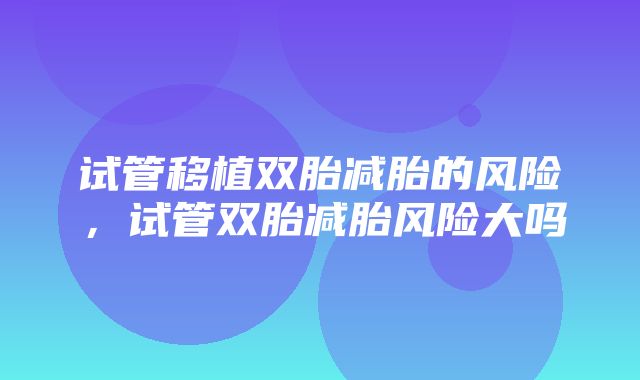 试管移植双胎减胎的风险，试管双胎减胎风险大吗